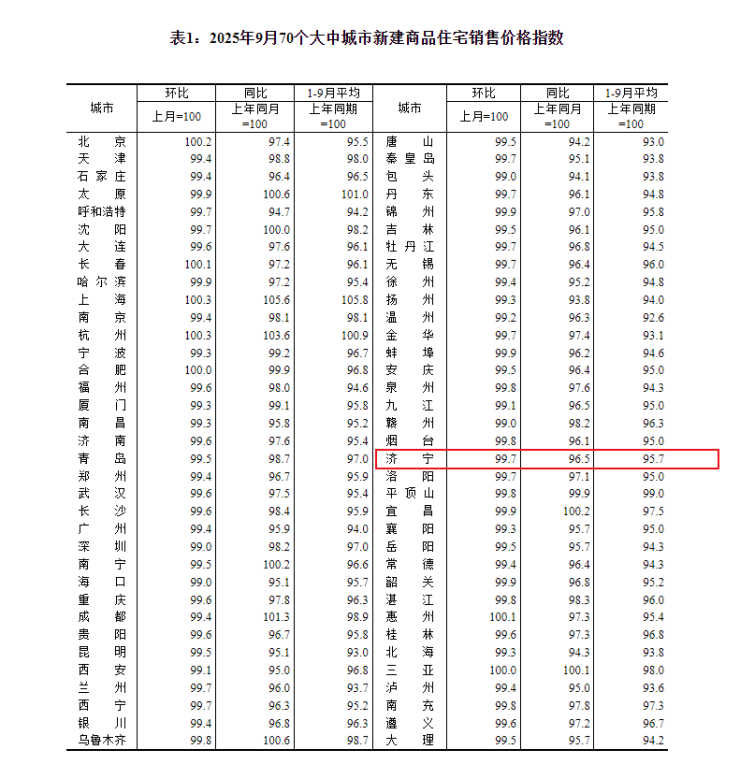 表1：2025年9月70个大中城市新建商品住宅销售价格指数

| 城市 | 环比 | 同比 | 1-9月平均 | 城市 | 环比 | 同比 | 1-9月平均 |
|---|---|---|---|---|---|---|---|
| | 上月=100 | 上年同月=100 | 上年同期=100 | | 上月=100 | 上年同月=100 | 上年同期=100 |
| 北京 | 100.2 | 97.4 | 95.5 | 唐山 | 99.5 | 94.2 | 93.0 |
| 天津 | 99.4 | 98.8 | 98.0 | 秦皇岛 | 99.7 | 95.1 | 93.8 |
| 石家庄 | 99.4 | 96.4 | 96.5 | 包头 | 99.0 | 94.1 | 93.8 |
| 太原 | 99.9 | 100.6 | 101.0 | 丹东 | 99.7 | 96.1 | 94.8 |
| 呼和浩特 | 99.7 | 94.7 | 94.2 | 锦州 | 99.9 | 97.0 | 95.8 |
| 沈阳 | 99.7 | 100.0 | 98.2 | 吉林 | 99.5 | 96.1 | 95.0 |
| 大连 | 99.6 | 97.6 | 96.1 | 牡丹江 | 99.7 | 96.8 | 94.5 |
| 长春 | 100.1 | 97.2 | 96.1 | 无锡 | 99.7 | 96.4 | 96.0 |
| 哈尔滨 | 99.9 | 97.2 | 95.4 | 徐州 | 99.4 | 95.2 | 94.8 |
| 上海 | 100.3 | 105.6 | 105.8 | 扬州 | 99.3 | 93.8 | 94.0 |
| 南京 | 99.4 | 98.1 | 98.1 | 温州 | 99.2 | 96.3 | 92.6 |
| 杭州 | 100.3 | 103.6 | 100.9 | 金华 | 99.7 | 97.4 | 93.1 |
| 宁波 | 99.3 | 99.2 | 96.7 | 蚌埠 | 99.9 | 96.2 | 94.6 |
| 合肥 | 100.0 | 99.9 | 96.8 | 安庆 | 99.5 | 96.4 | 95.0 |
| 福州 | 99.6 | 98.0 | 94.6 | 泉州 | 99.8 | 97.6 | 94.3 |
| 厦门 | 99.3 | 99.1 | 95.8 | 九江 | 99.1 | 96.5 | 95.0 |
| 南昌 | 99.3 | 95.8 | 95.2 | 赣州 | 99.0 | 98.2 | 96.3 |
| 济南 | 99.6 | 97.6 | 95.4 | 烟台 | 99.8 | 96.1 | 95.0 |
| 青岛 | 99.5 | 98.7 | 97.0 | 济宁 | 99.7 | 96.5 | 95.7 |
| 郑州 | 99.4 | 96.7 | 95.9 | 洛阳 | 99.7 | 97.1 | 95.0 |
| 武汉 | 99.6 | 97.5 | 95.4 | 平顶山 | 99.8 | 99.9 | 99.0 |
| 长沙 | 99.6 | 98.4 | 95.9 | 宜昌 | 99.9 | 100.2 | 97.5 |
| 广州 | 99.4 | 95.9 | 94.0 | 襄阳 | 99.3 | 95.7 | 95.0 |
| 深圳 | 99.0 | 98.2 | 97.0 | 岳阳 | 99.5 | 95.7 | 94.3 |
| 南宁 | 99.5 | 100.2 | 96.6 | 常德 | 99.4 | 96.4 | 94.3 |
| 海口 | 99.0 | 95.1 | 95.7 | 韶关 | 99.9 | 96.8 | 95.2 |
| 重庆 | 99.6 | 97.8 | 96.3 | 湛江 | 99.8 | 98.3 | 96.0 |
| 成都 | 99.4 | 101.3 | 98.9 | 惠州 | 100.1 | 97.3 | 95.4 |
| 贵阳 | 99.6 | 96.7 | 95.8 | 桂林 | 99.6 | 97.3 | 96.8 |
| 昆明 | 99.5 | 95.1 | 93.0 | 北海 | 99.3 | 94.3 | 93.8 |
| 西安 | 99.1 | 95.0 | 96.8 | 三亚 | 100.0 | 100.1 | 98.0 |
| 兰州 | 99.7 | 96.0 | 93.7 | 泸州 | 99.4 | 95.0 | 93.6 |
| 西宁 | 99.7 | 96.3 | 95.2 | 南充 | 99.8 | 97.8 | 97.3 |
| 银川 | 99.4 | 96.8 | 96.3 | 遵义 | 99.6 | 97.2 | 96.7 |
| 乌鲁木齐 | 99.8 | 100.6 | 98.7 | 大理 | 99.5 | 95.7 | 94.2 |